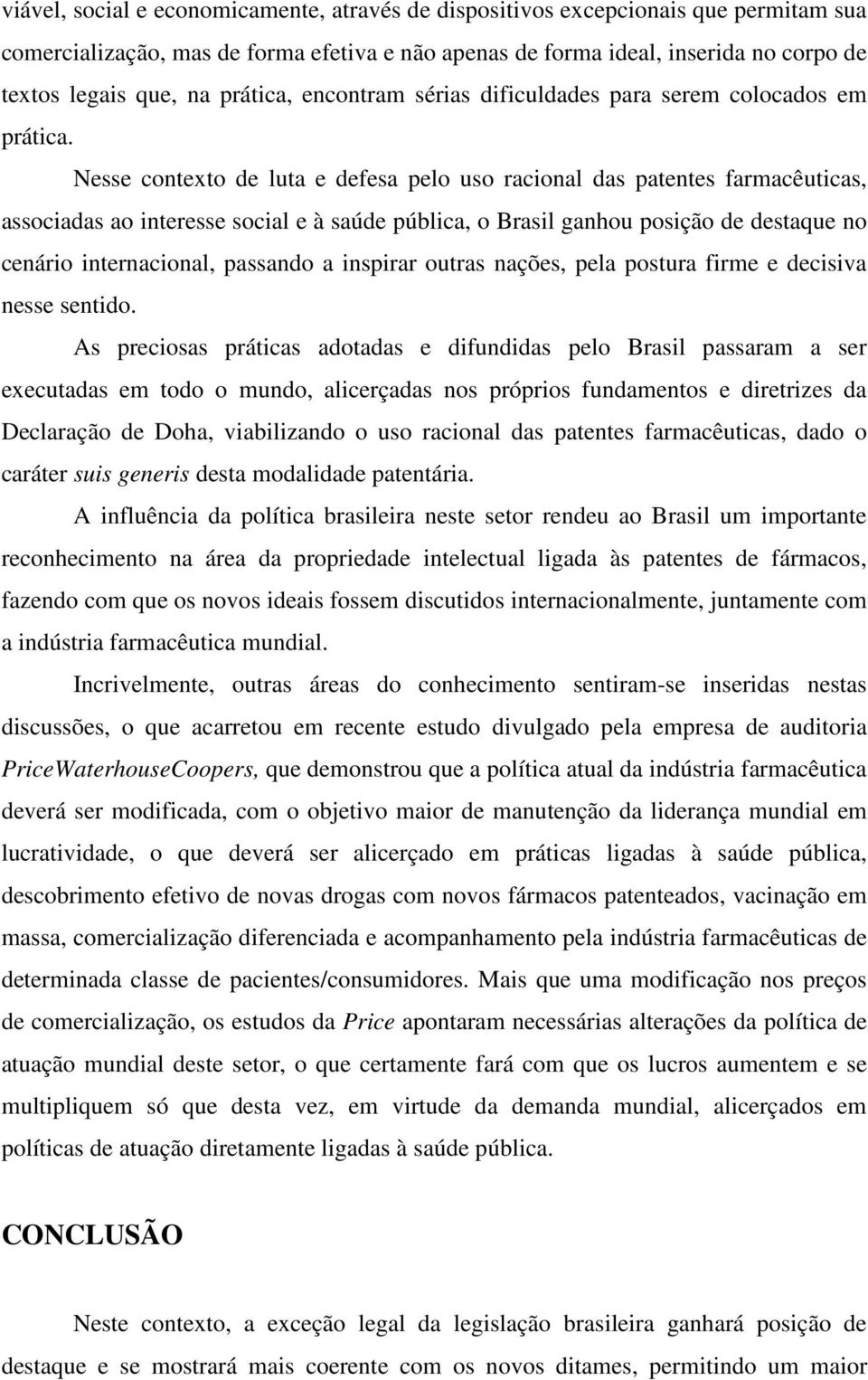 viável, social e economicamente, através de dispositivos excepcionais que permitam sua comercialização, mas de forma efetiva e não apenas de forma ideal, inserida no corpo de textos legais que, na prática, encontram sérias dificuldades para serem colocados em prática.

Nesse contexto de luta e defesa pelo uso racional das patentes farmacêuticas, associadas ao interesse social e à saúde pública, o Brasil ganhou posição de destaque no cenário internacional, passando a inspirar outras nações, pela postura firme e decisiva nesse sentido.

As preciosas práticas adotadas e difundidas pelo Brasil passaram a ser executadas em todo o mundo, alicerçadas nos próprios fundamentos e diretrizes da Declaração de Doha, viabilizando o uso racional das patentes farmacêuticas, dado o caráter suis generis desta modalidade patentária.

A influência da política brasileira neste setor rendeu ao Brasil um importante reconhecimento na área da propriedade intelectual ligada às patentes de fármacos, fazendo com que os novos ideais fossem discutidos internacionalmente, juntamente com a indústria farmacêutica mundial.

Incrivelmente, outras áreas do conhecimento sentiram-se inseridas nestas discussões, o que acarretou em recente estudo divulgado pela empresa de auditoria PriceWaterhouseCoopers, que demonstrou que a política atual da indústria farmacêutica deverá ser modificada, com o objetivo maior de manutenção da liderança mundial em lucratividade, o que deverá ser alicerçado em práticas ligadas à saúde pública, descobrimento efetivo de novas drogas com novos fármacos patenteados, vacinação em massa, comercialização diferenciada e acompanhamento pela indústria farmacêuticas de determinada classe de pacientes/consumidores. Mais que uma modificação nos preços de comercialização, os estudos da Price apontaram necessárias alterações da política de atuação mundial deste setor, o que certamente fará com que os lucros aumentem e se multipliquem só que desta vez, em virtude da demanda mundial, alicerçados em políticas de atuação diretamente ligadas à saúde pública.

CONCLUSÃO

Neste contexto, a exceção legal da legislação brasileira ganhará posição de destaque e se mostrará mais coerente com os novos ditames, permitindo um maior